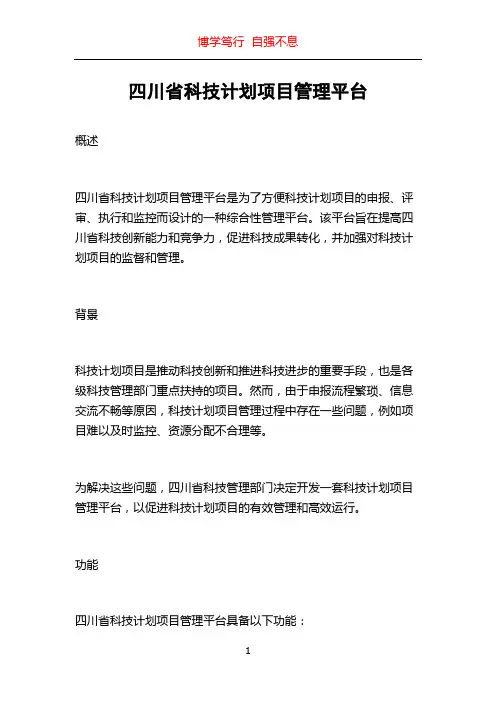 博学笃行 自强不息

四川省科技计划项目管理平台

概述

四川省科技计划项目管理平台是为了方便科技计划项目的申报、评审、执行和监控而设计的一种综合性管理平台。该平台旨在提高四川省科技创新能力和竞争力，促进科技成果转化，并加强对科技计划项目的监督和管理。

背景

科技计划项目是推动科技创新和推进科技进步的重要手段，也是各级科技管理部门重点扶持的项目。然而，由于申报流程繁琐、信息交流不畅等原因，科技计划项目管理过程中存在一些问题，例如项目难以及时监控、资源分配不合理等。

为解决这些问题，四川省科技管理部门决定开发一套科技计划项目管理平台，以促进科技计划项目的有效管理和高效运行。

功能

四川省科技计划项目管理平台具备以下功能：

1